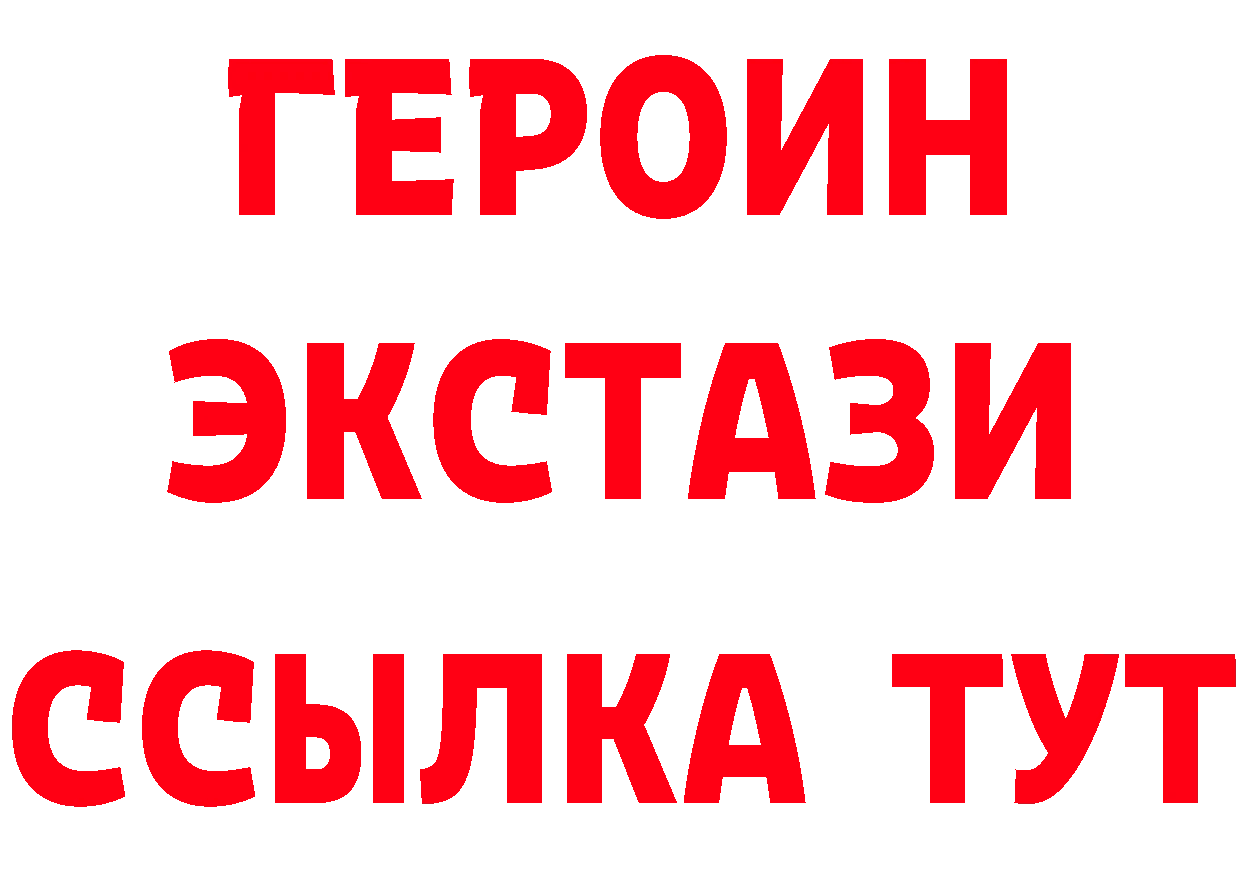 ГЕРОИН
ЭКСТАЗИ
ССЫЛКА ТУТ